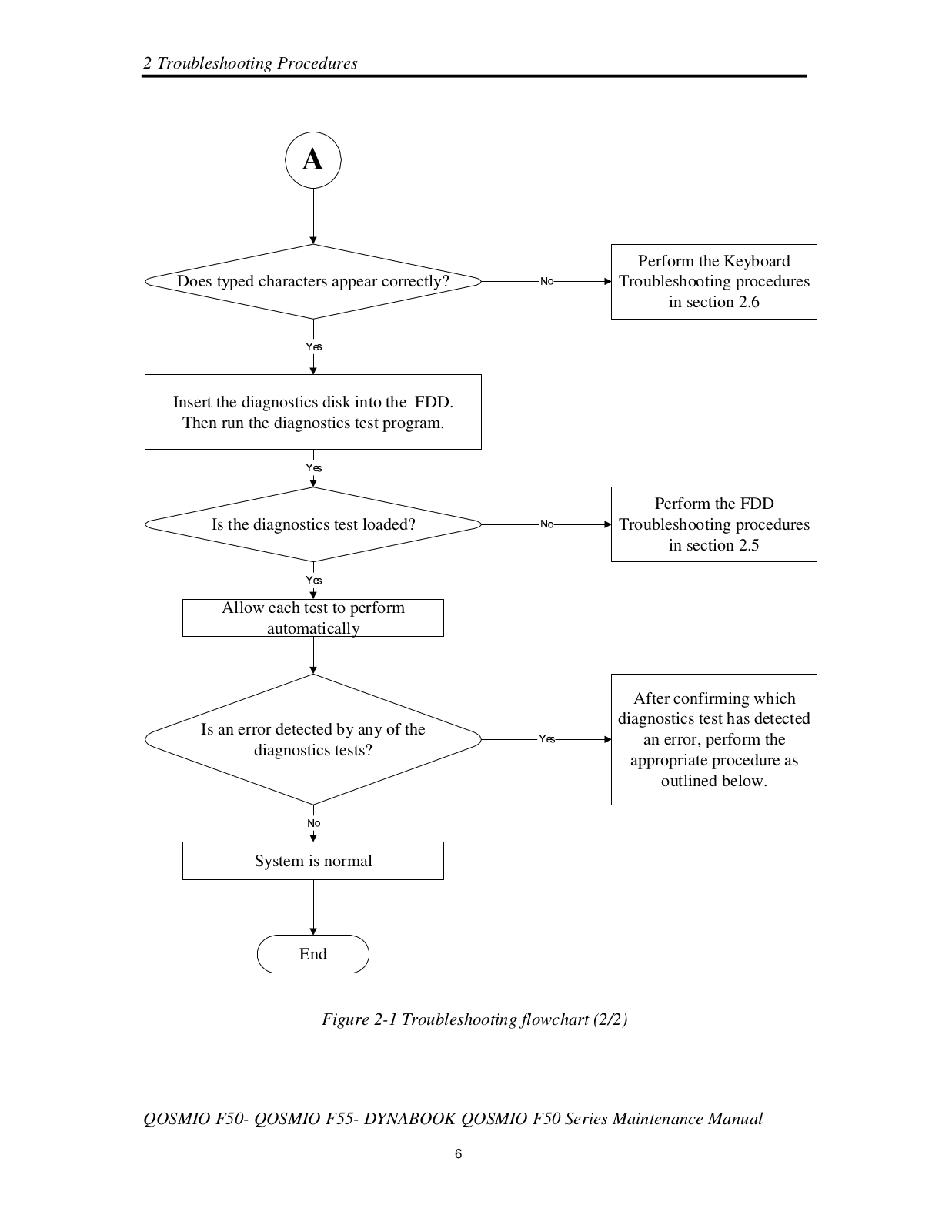 2 Troubleshooting Procedures

A

Does typed characters appear correctly?

No

Perform the Keyboard Troubleshooting procedures in section 2.6

Yes

Insert the diagnostics disk into the FDD. Then run the diagnostics test program.

Yes

Is the diagnostics test loaded?

No

Perform the FDD Troubleshooting procedures in section 2.5

Yes

Allow each test to perform automatically

Is an error detected by any of the diagnostics tests?

Yes

After confirming which diagnostics test has detected an error, perform the appropriate procedure as outlined below.

No

System is normal

End

Figure 2-1 Troubleshooting flowchart (2/2)

QOSMIO F50- QOSMIO F55- DYNABOOK QOSMIO F50 Series Maintenance Manual

6